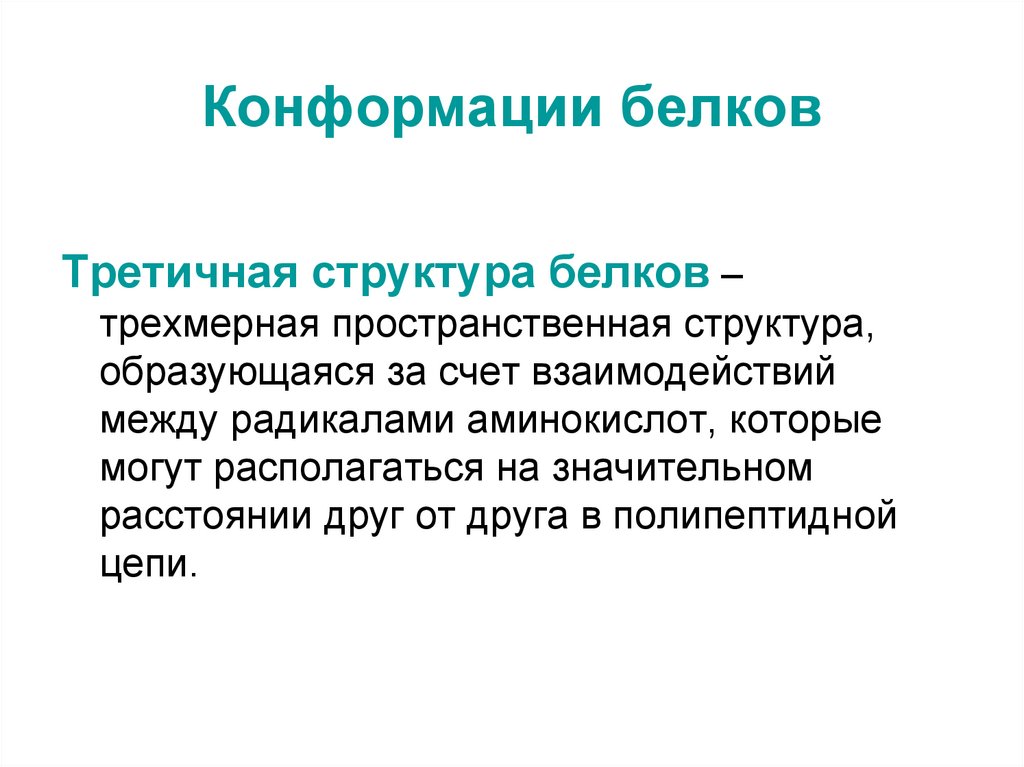 Конформации белков

Третичная структура белков – трехмерная пространственная структура, образующаяся за счет взаимодействий между радикалами аминокислот, которые могут располагаться на значительном расстоянии друг от друга в полипептидной цепи.